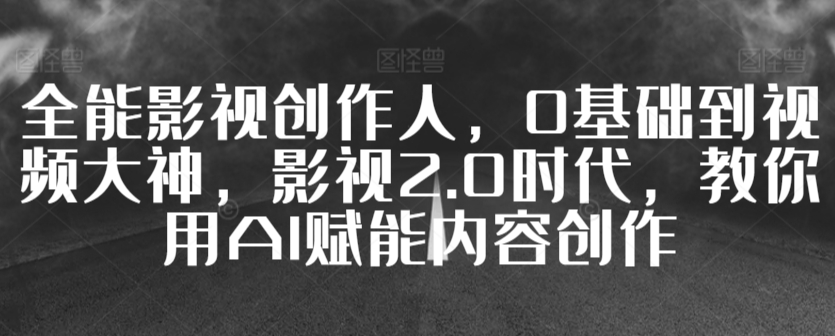 图怪兽 图怪兽 图怪兽

全能影视创作人，0基础到视频大神，影视2.0时代，教你用AI赋能内容创作